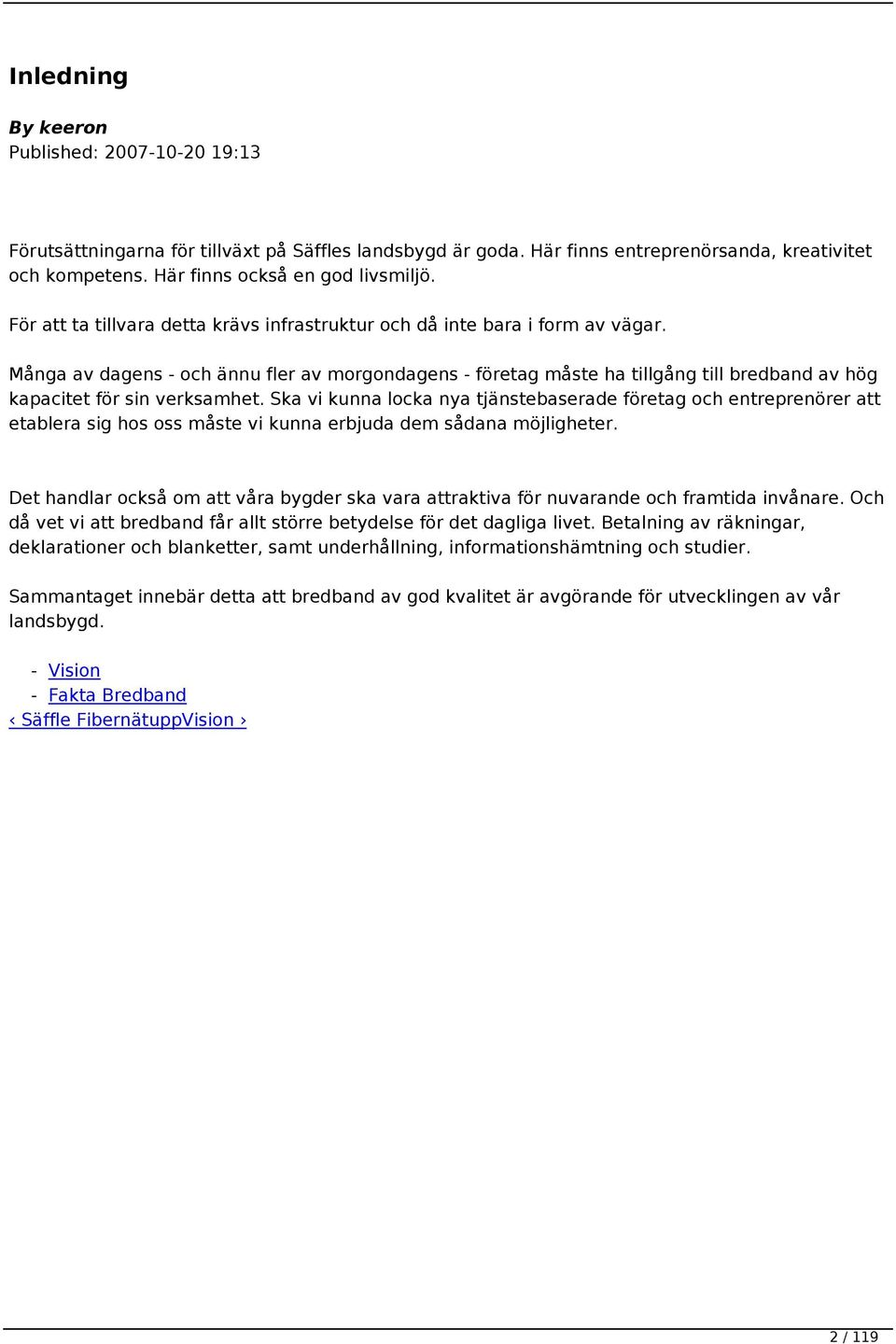 Inledning

By keeron
Published: 2007-10-20 19:13

Förutsättningarna för tillväxt på Säffles landsbygd är goda. Här finns entreprenörsanda, kreativitet och kompetens. Här finns också en god livsmiljö.

För att ta tillvara detta krävs infrastruktur och då inte bara i form av vägar.

Många av dagens - och ännu fler av morgondagens - företag måste ha tillgång till bredband av hög kapacitet för sin verksamhet. Ska vi kunna locka nya tjänstebaserade företag och entreprenörer att etablera sig hos oss måste vi kunna erbjuda dem sådana möjligheter.

Det handlar också om att våra bygder ska vara attraktiva för nuvarande och framtida invånare. Och då vet vi att bredband får allt större betydelse för det dagliga livet. Betalning av räkningar, deklarationer och blanketter, samt underhållning, informationshämtning och studier.

Sammantaget innebär detta att bredband av god kvalitet är avgörande för utvecklingen av vår landsbygd.

- Vision
- Fakta Bredband
‹ Säffle FibernätuppVision ›

2 / 119